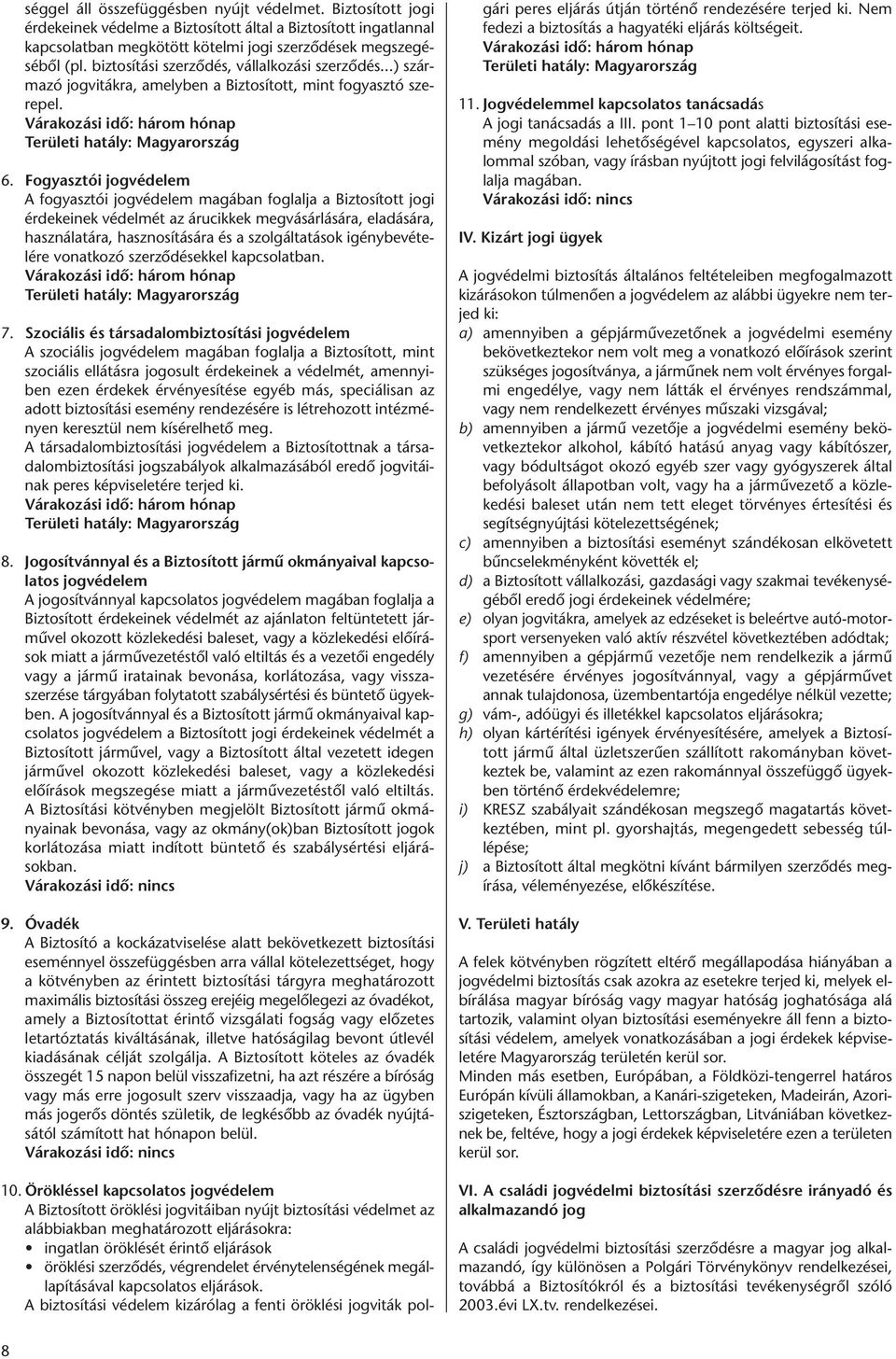 séggel áll összefüggésben nyújt védelmet. Biztosított jogi érdekeinek védelme a Biztosított által a Biztosított ingatlannal kapcsolatban megkötött kötelmi jogi szerződések megszegéséből (pl. biztosítási szerződés, vállalkozási szerződés...) származó jogvitákra, amelyben a Biztosított, mint fogyasztó szerepel.
Várakozási idő: három hónap
Területi hatály: Magyarország

6. Fogyasztói jogvédelem
A fogyasztói jogvédelem magában foglalja a Biztosított jogi érdekeinek védelmét az árucikkek megvásárlására, eladására, használatára, hasznosítására és a szolgáltatások igénybevételére vonatkozó szerződésekkel kapcsolatban.
Várakozási idő: három hónap
Területi hatály: Magyarország

7. Szociális és társadalombiztosítási jogvédelem
A szociális jogvédelem magában foglalja a Biztosított, mint szociális ellátásra jogosult érdekeinek a védelmét, amennyiben ezen érdekek érvényesítése egyéb más, speciálisan az adott biztosítási esemény rendezésére is létrehozott intézményen keresztül nem kísérelhető meg.
A társadalombiztosítási jogvédelem a Biztosítottnak a társadalombiztosítási jogszabályok alkalmazásából eredő jogvitáinak peres képviseletére terjed ki.
Várakozási idő: három hónap
Területi hatály: Magyarország

8. Jogosítvánnyal és a Biztosított jármű okmányaival kapcsolatos jogvédelem
A jogosítvánnyal kapcsolatos jogvédelem magában foglalja a Biztosított érdekeinek védelmét az ajánlaton feltüntetett járművel okozott közlekedési baleset, vagy a közlekedési előírások miatt a járművezetéstől való eltiltás és a vezetői engedély vagy a jármű iratainak bevonása, korlátozása, vagy visszaszerzése tárgyában folytatott szabálysértési és büntető ügyekben. A jogosítvánnyal és a Biztosított jármű okmányaival kapcsolatos jogvédelem a Biztosított jogi érdekeinek védelmét a Biztosított járművel, vagy a Biztosított által vezetett idegen járművel okozott közlekedési baleset, vagy a közlekedési előírások megszegése miatt a járművezetéstől való eltiltás. A Biztosítási kötvényben megjelölt Biztosított jármű okmányainak bevonása, vagy az okmány(ok)ban Biztosított jogok korlátozása miatt indított büntető és szabálysértési eljárásokban.
Várakozási idő: nincs

9. Óvadék
A Biztosító a kockázatviselése alatt bekövetkezett biztosítási eseménnyel összefüggésben arra vállal kötelezettséget, hogy a kötvényben az érintett biztosítási tárgyra meghatározott maximális biztosítási összeg erejéig megelőlegezi az óvadékot, amely a Biztosítottat érintő vizsgálati fogság vagy előzetes letartóztatás kiváltásának, illetve hatóságilag bevont útlevél kiadásának célját szolgálja. A Biztosított köteles az óvadék összegét 15 napon belül visszafizetni, ha azt részére a bíróság vagy más erre jogosult szerv visszaadja, vagy ha az ügyben más jogerős döntés születik, de legkésőbb az óvadék nyújtásától számított hat hónapon belül.
Várakozási idő: nincs

10. Örökléssel kapcsolatos jogvédelem
A Biztosított öröklési jogvitáiban nyújt biztosítási védelmet az alábbiakban meghatározott eljárásokra:
• ingatlan öröklését érintő eljárások
• öröklési szerződés, végrendelet érvénytelenségének megállapításával kapcsolatos eljárások.
A biztosítási védelem kizárólag a fenti öröklési jogviták polgári peres eljárás útján történő rendezésére terjed ki. Nem fedezi a biztosítás a hagyatéki eljárás költségeit.
Várakozási idő: három hónap
Területi hatály: Magyarország

11. Jogvédelemmel kapcsolatos tanácsadás
A jogi tanácsadás a III. pont 1–10 pont alatti biztosítási esemény megoldási lehetőségével kapcsolatos, egyszeri alkalommal szóban, vagy írásban nyújtott jogi felvilágosítást foglalja magában.
Várakozási idő: nincs

IV. Kizárt jogi ügyek

A jogvédelmi biztosítás általános feltételeiben megfogalmazott kizárásokon túlmenően a jogvédelem az alábbi ügyekre nem terjed ki:
a) amennyiben a gépjárművezetőnek a jogvédelmi esemény bekövetkeztekor nem volt meg a vonatkozó előírások szerint szükséges jogosítványa, a járműnek nem volt érvényes forgalmi engedélye, vagy nem látták el érvényes rendszámmal, vagy nem rendelkezett érvényes műszaki vizsgával;
b) amennyiben a jármű vezetője a jogvédelmi esemény bekövetkeztekor alkohol, kábító hatású anyag vagy kábítószer, vagy bódultságot okozó egyéb szer vagy gyógyszerek által befolyásolt állapotban volt, vagy ha a járművezető a közlekedési baleset után nem tett eleget törvényes értesítési és segítségnyújtási kötelezettségének;
c) amennyiben a biztosítási eseményt szándékosan elkövetett bűncselekményként követték el;
d) a Biztosított vállalkozási, gazdasági vagy szakmai tevékenységéből eredő jogi érdekeinek védelmére;
e) olyan jogvitákra, amelyek az edzéseket is beleértve autó-motorsport versenyeken való aktív részvétel következtében adódtak;
f) amennyiben a gépjármű vezetője nem rendelkezik a jármű vezetésére érvényes jogosítvánnyal, vagy a gépjárművet annak tulajdonosa, üzembentartója engedélye nélkül vezette;
g) vám-, adóügyi és illetékkel kapcsolatos eljárásokra;
h) olyan kártérítési igények érvényesítésére, amelyek a Biztosított jármű által üzletszerűen szállított rakományban következtek be, valamint az ezen rakománnyal összefüggő ügyekben történő érdekvédelemre;
i) KRESZ szabályait szándékosan megszegő magatartás következtében, mint pl. gyorshajtás, megengedett sebesség túllépése;
j) a Biztosított által megkötni kívánt bármilyen szerződés megírása, véleményezése, előkészítése.

V. Területi hatály

A felek kötvényben rögzített eltérő megállapodása hiányában a jogvédelmi biztosítás csak azokra az esetekre terjed ki, melyek elbírálása magyar bíróság vagy magyar hatóság joghatósága alá tartozik, valamint olyan biztosítási eseményekre áll fenn a biztosítási védelem, amelyek vonatkozásában a jogi érdekek képviseletére Magyarország területén kerül sor.
Minden más esetben, Európában, a Földközi-tengerrel határos Európán kívüli államokban, a Kanári-szigeteken, Madeirán, Azori-szigeteken, Észtországban, Lettországban, Litvániában következnek be, feltéve, hogy a jogi érdekek képviseletére ezen a területen kerül sor.

VI. A családi jogvédelmi biztosítási szerződésre irányadó és alkalmazandó jog

A családi jogvédelmi biztosítási szerződésre a magyar jog alkalmazandó, így különösen a Polgári Törvénykönyv rendelkezései, továbbá a Biztosítókról és a biztosítási tevékenységről szóló 2003.évi LX.tv. rendelkezései.

8